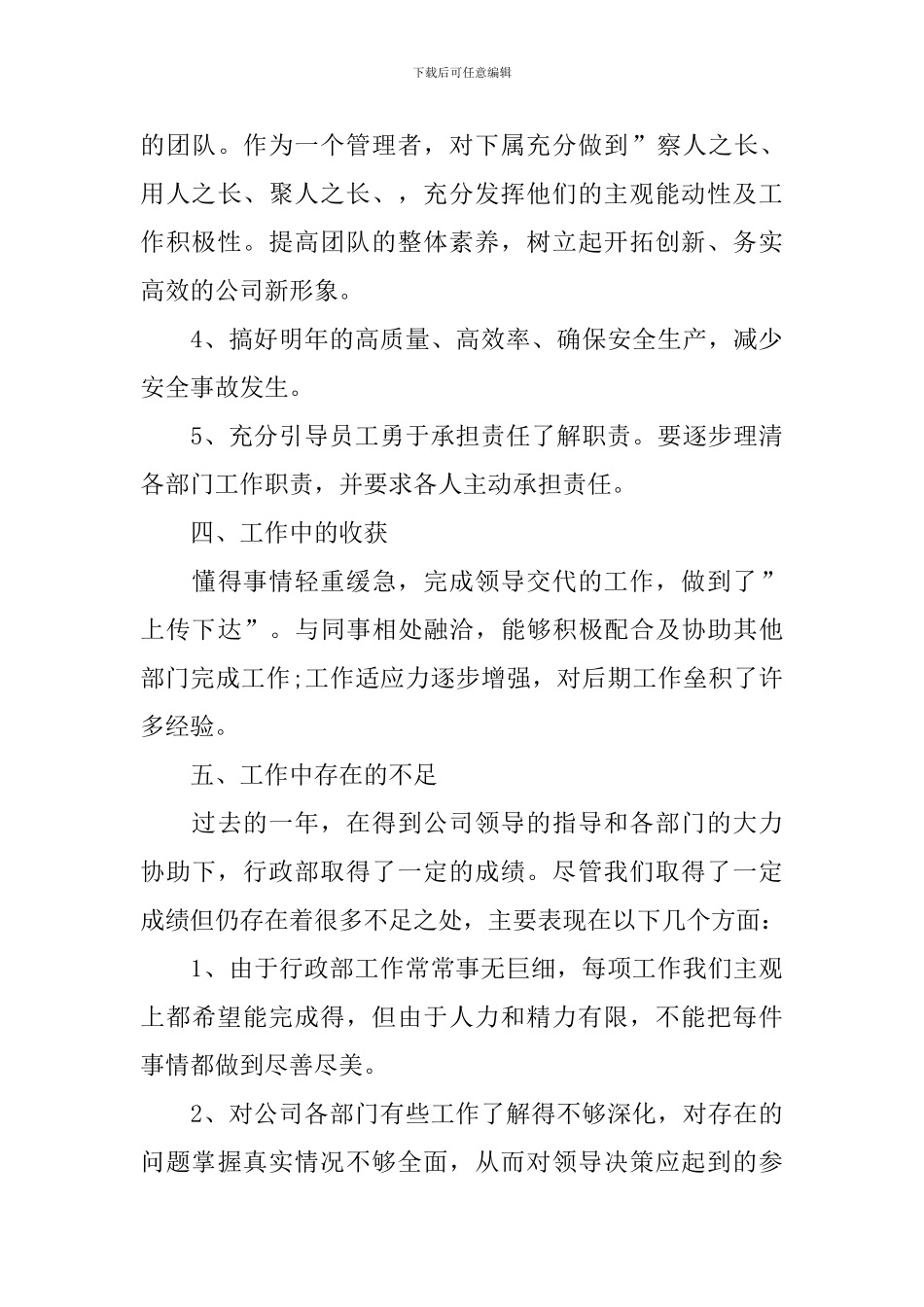 下载后可任意编辑

的团队。作为一个管理者，对下属充分做到”察人之长、用人之长、聚人之长、，充分发挥他们的主观能动性及工作积极性。提高团队的整体素养，树立起开拓创新、务实高效的公司新形象。

4、搞好明年的高质量、高效率、确保安全生产，减少安全事故发生。

5、充分引导员工勇于承担责任了解职责。要逐步理清各部门工作职责，并要求各人主动承担责任。

四、工作中的收获

懂得事情轻重缓急，完成领导交代的工作，做到了”上传下达”。与同事相处融洽，能够积极配合及协助其他部门完成工作;工作适应力逐步增强，对后期工作垒积了许多经验。

五、工作中存在的不足

过去的一年，在得到公司领导的指导和各部门的大力协助下，行政部取得了一定的成绩。尽管我们取得了一定成绩但仍存在着很多不足之处，主要表现在以下几个方面：

1、由于行政部工作常常事无巨细，每项工作我们主观上都希望能完成得，但由于人力和精力有限，不能把每件事情都做到尽善尽美。

2、对公司各部门有些工作了解得不够深化，对存在的问题掌握真实情况不够全面，从而对领导决策应起到的参